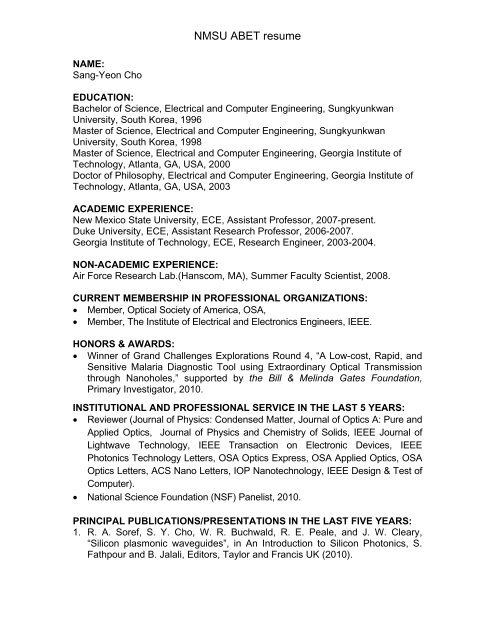 NMSU ABET resume

NAME:
Sang-Yeon Cho

EDUCATION:
Bachelor of Science, Electrical and Computer Engineering, Sungkyunkwan University, South Korea, 1996
Master of Science, Electrical and Computer Engineering, Sungkyunkwan University, South Korea, 1998
Master of Science, Electrical and Computer Engineering, Georgia Institute of Technology, Atlanta, GA, USA, 2000
Doctor of Philosophy, Electrical and Computer Engineering, Georgia Institute of Technology, Atlanta, GA, USA, 2003

ACADEMIC EXPERIENCE:
New Mexico State University, ECE, Assistant Professor, 2007-present.
Duke University, ECE, Assistant Research Professor, 2006-2007.
Georgia Institute of Technology, ECE, Research Engineer, 2003-2004.

NON-ACADEMIC EXPERIENCE:
Air Force Research Lab.(Hanscom, MA), Summer Faculty Scientist, 2008.

CURRENT MEMBERSHIP IN PROFESSIONAL ORGANIZATIONS:
• Member, Optical Society of America, OSA,
• Member, The Institute of Electrical and Electronics Engineers, IEEE.

HONORS & AWARDS:
• Winner of Grand Challenges Explorations Round 4, "A Low-cost, Rapid, and Sensitive Malaria Diagnostic Tool using Extraordinary Optical Transmission through Nanoholes," supported by the Bill & Melinda Gates Foundation, Primary Investigator, 2010.

INSTITUTIONAL AND PROFESSIONAL SERVICE IN THE LAST 5 YEARS:
• Reviewer (Journal of Physics: Condensed Matter, Journal of Optics A: Pure and Applied Optics, Journal of Physics and Chemistry of Solids, IEEE Journal of Lightwave Technology, IEEE Transaction on Electronic Devices, IEEE Photonics Technology Letters, OSA Optics Express, OSA Applied Optics, OSA Optics Letters, ACS Nano Letters, IOP Nanotechnology, IEEE Design & Test of Computer).
• National Science Foundation (NSF) Panelist, 2010.

PRINCIPAL PUBLICATIONS/PRESENTATIONS IN THE LAST FIVE YEARS:
1. R. A. Soref, S. Y. Cho, W. R. Buchwald, R. E. Peale, and J. W. Cleary, "Silicon plasmonic waveguides", in An Introduction to Silicon Photonics, S. Fathpour and B. Jalali, Editors, Taylor and Francis UK (2010).